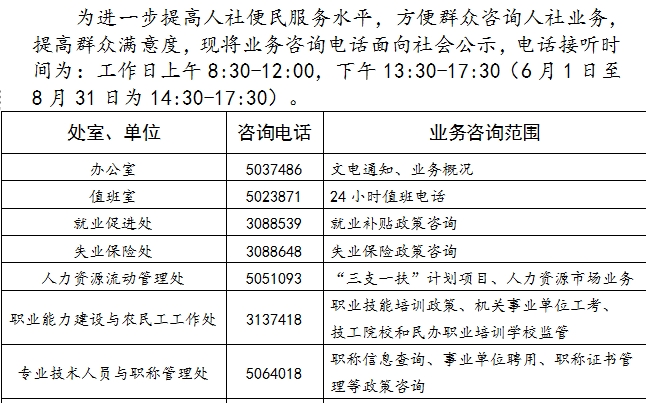 为进一步提高人社便民服务水平，方便群众咨询人社业务，提高群众满意度，现将业务咨询电话面向社会公示，电话接听时间为：工作日上午8:30-12:00，下午13:30-17:30（6月1日至8月31日为14:30-17:30）。

| 处室、单位 | 咨询电话 | 业务咨询范围 |
|---|---|---|
| 办公室 | 5037486 | 文电通知、业务概况 |
| 值班室 | 5023871 | 24小时值班电话 |
| 就业促进处 | 3088539 | 就业补贴政策咨询 |
| 失业保险处 | 3088648 | 失业保险政策咨询 |
| 人力资源流动管理处 | 5051093 | “三支一扶”计划项目、人力资源市场业务 |
| 职业能力建设与农民工工作处 | 3137418 | 职业技能培训政策、机关事业单位工考、技工院校和民办职业培训学校监管 |
| 专业技术人员与职称管理处 | 5064018 | 职称信息查询、事业单位聘用、职称证书管理等政策咨询 |